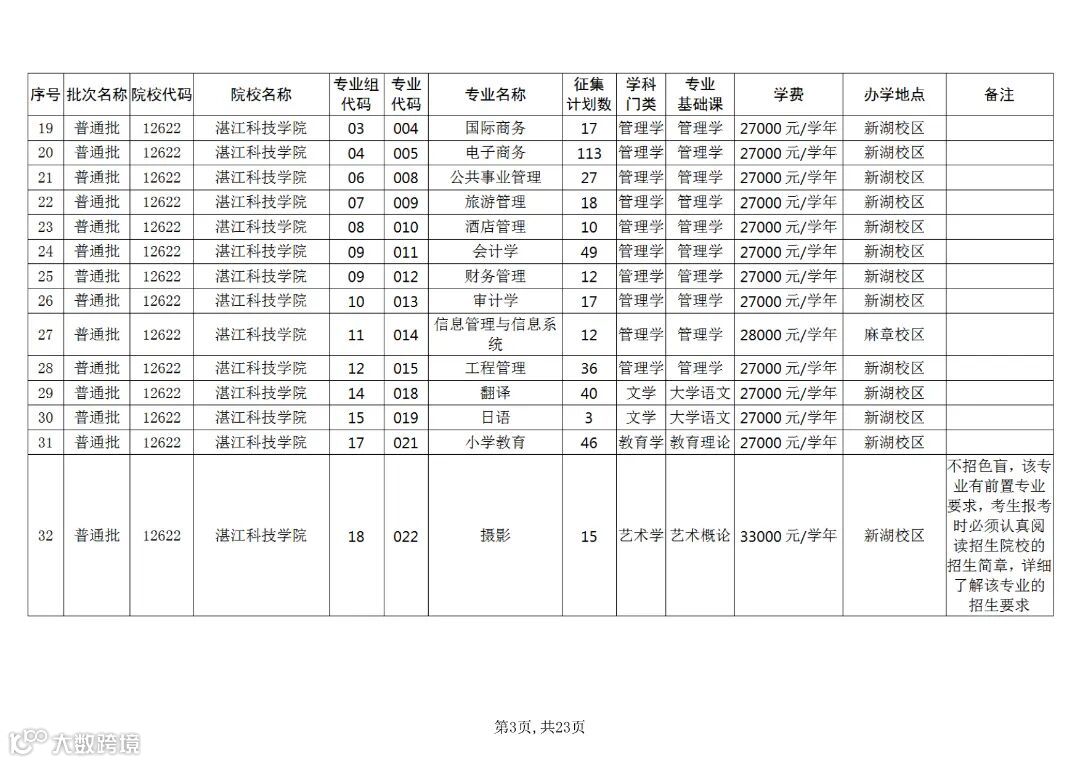 | 序号 | 批次名称 | 院校代码 | 院校名称 | 专业组代码 | 专业代码 | 专业名称 | 征集计划数 | 学科门类 | 专业基础课 | 学费 | 办学地点 | 备注 |
|---|---|---|---|---|---|---|---|---|---|---|---|---|
| 19 | 普通批 | 12622 | 湛江科技学院 | 03 | 004 | 国际商务 | 17 | 管理学 | 管理学 | 27000 元/学年 | 新湖校区 | |
| 20 | 普通批 | 12622 | 湛江科技学院 | 04 | 005 | 电子商务 | 113 | 管理学 | 管理学 | 27000 元/学年 | 新湖校区 | |
| 21 | 普通批 | 12622 | 湛江科技学院 | 06 | 008 | 公共事业管理 | 27 | 管理学 | 管理学 | 27000 元/学年 | 新湖校区 | |
| 22 | 普通批 | 12622 | 湛江科技学院 | 07 | 009 | 旅游管理 | 18 | 管理学 | 管理学 | 27000 元/学年 | 新湖校区 | |
| 23 | 普通批 | 12622 | 湛江科技学院 | 08 | 010 | 酒店管理 | 10 | 管理学 | 管理学 | 27000 元/学年 | 新湖校区 | |
| 24 | 普通批 | 12622 | 湛江科技学院 | 09 | 011 | 会计学 | 49 | 管理学 | 管理学 | 27000 元/学年 | 新湖校区 | |
| 25 | 普通批 | 12622 | 湛江科技学院 | 09 | 012 | 财务管理 | 12 | 管理学 | 管理学 | 27000 元/学年 | 新湖校区 | |
| 26 | 普通批 | 12622 | 湛江科技学院 | 10 | 013 | 审计学 | 17 | 管理学 | 管理学 | 27000 元/学年 | 新湖校区 | |
| 27 | 普通批 | 12622 | 湛江科技学院 | 11 | 014 | 信息管理与信息系统 | 12 | 管理学 | 管理学 | 28000 元/学年 | 麻章校区 | |
| 28 | 普通批 | 12622 | 湛江科技学院 | 12 | 015 | 工程管理 | 36 | 管理学 | 管理学 | 27000 元/学年 | 新湖校区 | |
| 29 | 普通批 | 12622 | 湛江科技学院 | 14 | 018 | 翻译 | 40 | 文学 | 大学语文 | 27000 元/学年 | 新湖校区 | |
| 30 | 普通批 | 12622 | 湛江科技学院 | 15 | 019 | 日语 | 3 | 文学 | 大学语文 | 27000 元/学年 | 新湖校区 | |
| 31 | 普通批 | 12622 | 湛江科技学院 | 17 | 021 | 小学教育 | 46 | 教育学 | 教育理论 | 27000 元/学年 | 新湖校区 | |
| 32 | 普通批 | 12622 | 湛江科技学院 | 18 | 022 | 摄影 | 15 | 艺术学 | 艺术概论 | 33000 元/学年 | 新湖校区 | 不招色盲，该专业有前置专业要求，考生报考时必须认真阅读招生院校的招生简章，详细了解该专业的招生要求 |

第3页，共23页

大数跨境